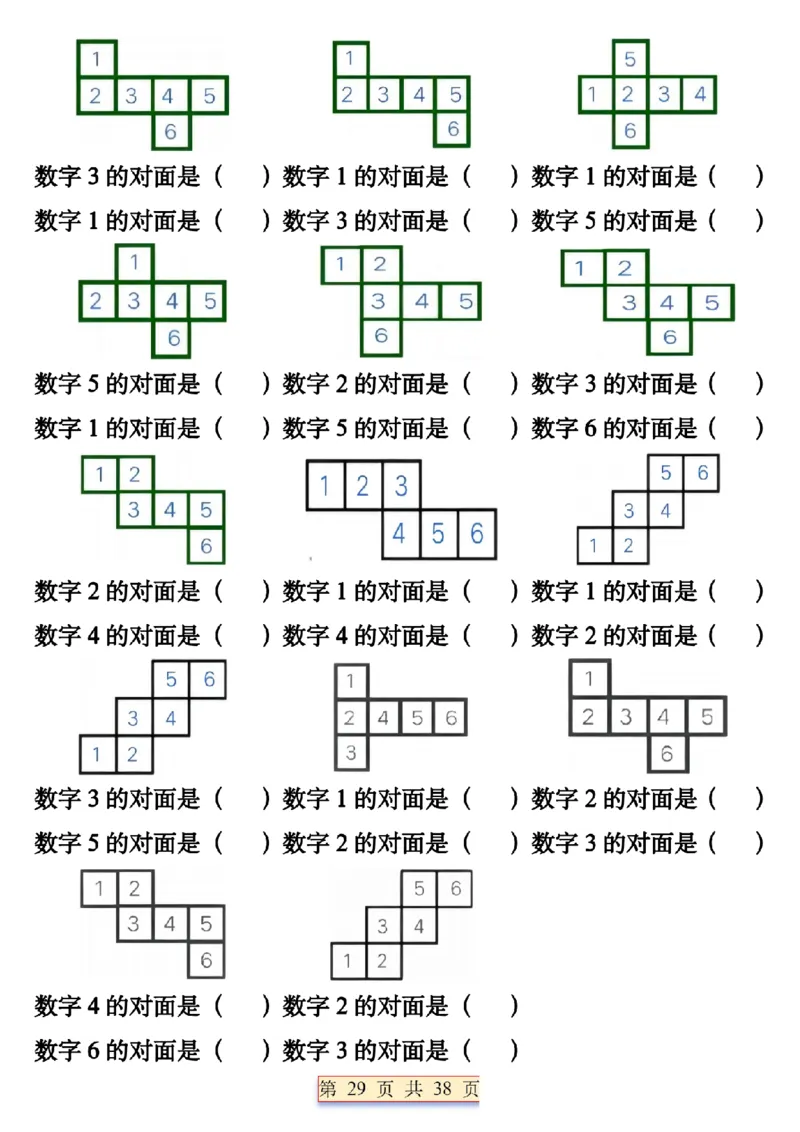 1
2 3 4 5
6

1
2 3 4 5
6

5
1 2 3 4
6

数字 3 的对面是（　　）数字 1 的对面是（　　）数字 1 的对面是（　　）

数字 1 的对面是（　　）数字 3 的对面是（　　）数字 5 的对面是（　　）

1
2 3 4 5
6

1 2
3 4 5
6

1 2
3 4 5
6

数字 5 的对面是（　　）数字 2 的对面是（　　）数字 3 的对面是（　　）

数字 1 的对面是（　　）数字 5 的对面是（　　）数字 6 的对面是（　　）

1 2
3 4 5
6

1 2 3
4 5 6

5 6
3 4
1 2

数字 2 的对面是（　　）数字 1 的对面是（　　）数字 1 的对面是（　　）

数字 4 的对面是（　　）数字 4 的对面是（　　）数字 2 的对面是（　　）

5 6
3 4
1 2

1
2 4 5 6
3

1
2 3 4 5
6

数字 3 的对面是（　　）数字 1 的对面是（　　）数字 2 的对面是（　　）

数字 5 的对面是（　　）数字 2 的对面是（　　）数字 3 的对面是（　　）

1 2
3 4 5
6

5 6
3 4
1 2

数字 4 的对面是（　　）数字 2 的对面是（　　）

数字 6 的对面是（　　）数字 3 的对面是（　　）

第 29 页 共 38 页